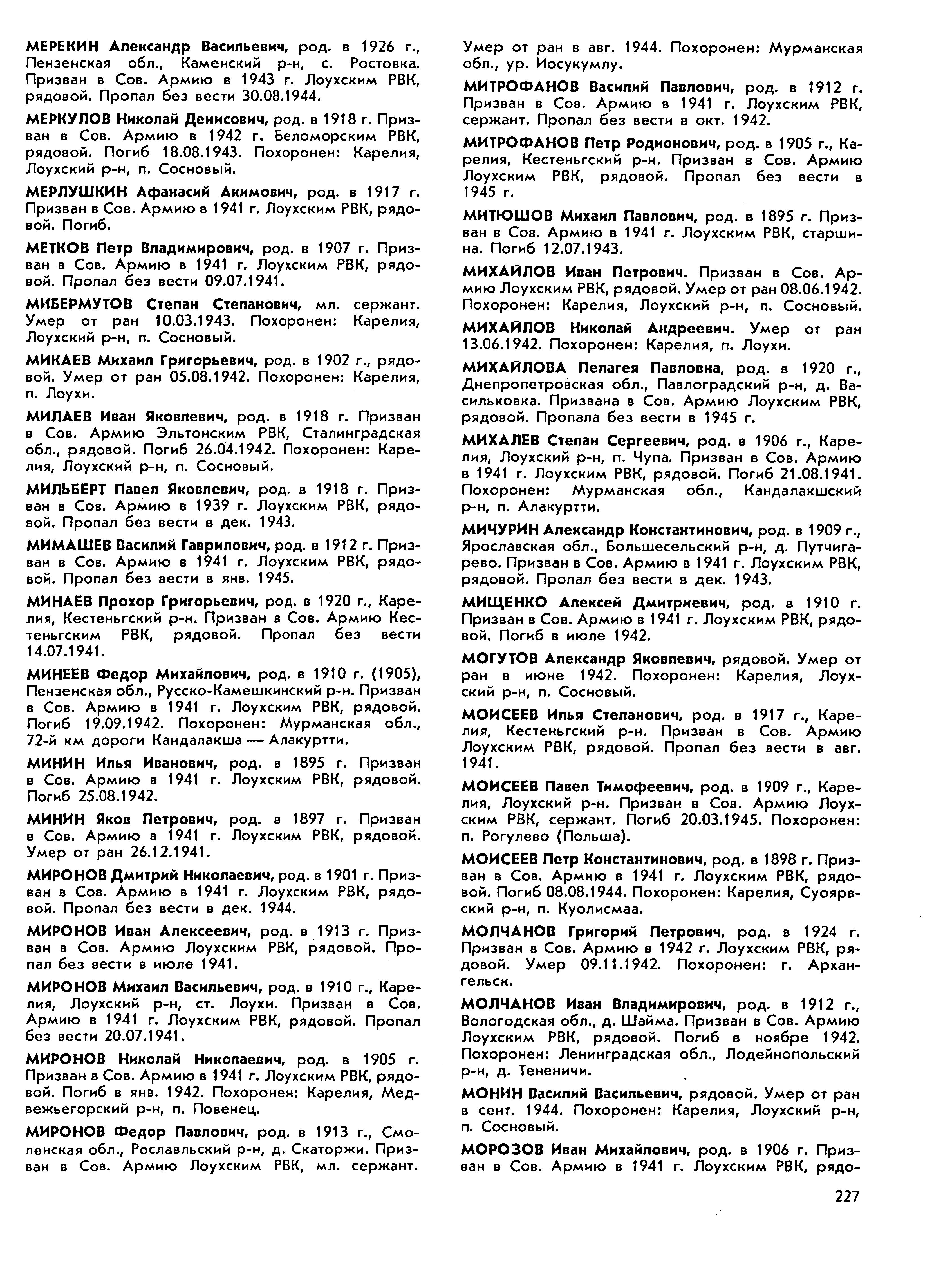 МЕРЕКИН Александр Васильевич, род. в 1926 г., Пензенская обл., Каменский р-н, с. Ростовка. Призван в Сов. Армию в 1943 г. Лоухским РВК, рядовой. Пропал без вести 30.08.1944.

МЕРКУЛОВ Николай Денисович, род. в 1918 г. Призван в Сов. Армию в 1942 г. Беломорским РВК, рядовой. Погиб 18.08.1943. Похоронен: Карелия, Лоухский р-н, п. Сосновый.

МЕРЛУШКИН Афанасий Акимович, род. в 1917 г. Призван в Сов. Армию в 1941 г. Лоухским РВК, рядовой. Погиб.

МЕТКОВ Петр Владимирович, род. в 1907 г. Призван в Сов. Армию в 1941 г. Лоухским РВК, рядовой. Пропал без вести 09.07.1941.

МИБЕРМУТОВ Степан Степанович, мл. сержант. Умер от ран 10.03.1943. Похоронен: Карелия, Лоухский р-н, п. Сосновый.

МИКАЕВ Михаил Григорьевич, род. в 1902 г., рядовой. Умер от ран 05.08.1942. Похоронен: Карелия, п. Лоухи.

МИЛАЕВ Иван Яковлевич, род. в 1918 г. Призван в Сов. Армию Эльтонским РВК, Сталинградская обл., рядовой. Погиб 26.04.1942. Похоронен: Карелия, Лоухский р-н, п. Сосновый.

МИЛЬБЕРТ Павел Яковлевич, род. в 1918 г. Призван в Сов. Армию в 1939 г. Лоухским РВК, рядовой. Пропал без вести в дек. 1943.

МИМАШЕВ Василий Гаврилович, род. в 1912 г. Призван в Сов. Армию в 1941 г. Лоухским РВК, рядовой. Пропал без вести в янв. 1945.

МИНАЕВ Прохор Григорьевич, род. в 1920 г., Карелия, Кестеньгский р-н. Призван в Сов. Армию Кестеньгским РВК, рядовой. Пропал без вести 14.07.1941.

МИНЕЕВ Федор Михайлович, род. в 1910 г. (1905), Пензенская обл., Русско-Камешкинский р-н. Призван в Сов. Армию в 1941 г. Лоухским РВК, рядовой. Погиб 19.09.1942. Похоронен: Мурманская обл., 72-й км дороги Кандалакша — Алакуртти.

МИНИН Илья Иванович, род. в 1895 г. Призван в Сов. Армию в 1941 г. Лоухским РВК, рядовой. Погиб 25.08.1942.

МИНИН Яков Петрович, род. в 1897 г. Призван в Сов. Армию в 1941 г. Лоухским РВК, рядовой. Умер от ран 26.12.1941.

МИРОНОВ Дмитрий Николаевич, род. в 1901 г. Призван в Сов. Армию в 1941 г. Лоухским РВК, рядовой. Пропал без вести в дек. 1944.

МИРОНОВ Иван Алексеевич, род. в 1913 г. Призван в Сов. Армию Лоухским РВК, рядовой. Пропал без вести в июле 1941.

МИРОНОВ Михаил Васильевич, род. в 1910 г., Карелия, Лоухский р-н, ст. Лоухи. Призван в Сов. Армию в 1941 г. Лоухским РВК, рядовой. Пропал без вести 20.07.1941.

МИРОНОВ Николай Николаевич, род. в 1905 г. Призван в Сов. Армию в 1941 г. Лоухским РВК, рядовой. Погиб в янв. 1942. Похоронен: Карелия, Медвежьегорский р-н, п. Повенец.

МИРОНОВ Федор Павлович, род. в 1913 г., Смоленская обл., Рославльский р-н, д. Скаторжи. Призван в Сов. Армию Лоухским РВК, мл. сержант. Умер от ран в авг. 1944. Похоронен: Мурманская обл., ур. Иосукумлу.

МИТРОФАНОВ Василий Павлович, род. в 1912 г. Призван в Сов. Армию в 1941 г. Лоухским РВК, сержант. Пропал без вести в окт. 1942.

МИТРОФАНОВ Петр Родионович, род. в 1905 г., Карелия, Кестеньгский р-н. Призван в Сов. Армию Лоухским РВК, рядовой. Пропал без вести в 1945 г.

МИТЮШОВ Михаил Павлович, род. в 1895 г. Призван в Сов. Армию в 1941 г. Лоухским РВК, старшина. Погиб 12.07.1943.

МИХАЙЛОВ Иван Петрович. Призван в Сов. Армию Лоухским РВК, рядовой. Умер от ран 08.06.1942. Похоронен: Карелия, Лоухский р-н, п. Сосновый.

МИХАЙЛОВ Николай Андреевич. Умер от ран 13.06.1942. Похоронен: Карелия, п. Лоухи.

МИХАЙЛОВА Пелагея Павловна, род. в 1920 г., Днепропетровская обл., Павлоградский р-н, д. Васильковка. Призвана в Сов. Армию Лоухским РВК, рядовой. Пропала без вести в 1945 г.

МИХАЛЕВ Степан Сергеевич, род. в 1906 г., Карелия, Лоухский р-н, п. Чупа. Призван в Сов. Армию в 1941 г. Лоухским РВК, рядовой. Погиб 21.08.1941. Похоронен: Мурманская обл., Кандалакшский р-н, п. Алакуртти.

МИЧУРИН Александр Константинович, род. в 1909 г., Ярославская обл., Большесельский р-н, д. Путчигарево. Призван в Сов. Армию в 1941 г. Лоухским РВК, рядовой. Пропал без вести в дек. 1943.

МИЩЕНКО Алексей Дмитриевич, род. в 1910 г. Призван в Сов. Армию в 1941 г. Лоухским РВК, рядовой. Погиб в июле 1942.

МОГУТОВ Александр Яковлевич, рядовой. Умер от ран в июне 1942. Похоронен: Карелия, Лоухский р-н, п. Сосновый.

МОИСЕЕВ Илья Степанович, род. в 1917 г., Карелия, Кестеньгский р-н. Призван в Сов. Армию Лоухским РВК, рядовой. Пропал без вести в авг. 1941.

МОИСЕЕВ Павел Тимофеевич, род. в 1909 г., Карелия, Лоухский р-н. Призван в Сов. Армию Лоухским РВК, сержант. Погиб 20.03.1945. Похоронен: п. Рогулево (Польша).

МОИСЕЕВ Петр Константинович, род. в 1898 г. Призван в Сов. Армию в 1941 г. Лоухским РВК, рядовой. Погиб 08.08.1944. Похоронен: Карелия, Суоярвский р-н, п. Куолисмаа.

МОЛЧАНОВ Григорий Петрович, род. в 1924 г. Призван в Сов. Армию в 1942 г. Лоухским РВК, рядовой. Умер 09.11.1942. Похоронен: г. Архангельск.

МОЛЧАНОВ Иван Владимирович, род. в 1912 г., Вологодская обл., д. Шайма. Призван в Сов. Армию Лоухским РВК, рядовой. Погиб в ноябре 1942. Похоронен: Ленинградская обл., Лодейнопольский р-н, д. Тененичи.

МОНИН Василий Васильевич, рядовой. Умер от ран в сент. 1944. Похоронен: Карелия, Лоухский р-н, п. Сосновый.

МОРОЗОВ Иван Михайлович, род. в 1906 г. Призван в Сов. Армию в 1941 г. Лоухским РВК, рядо-

227